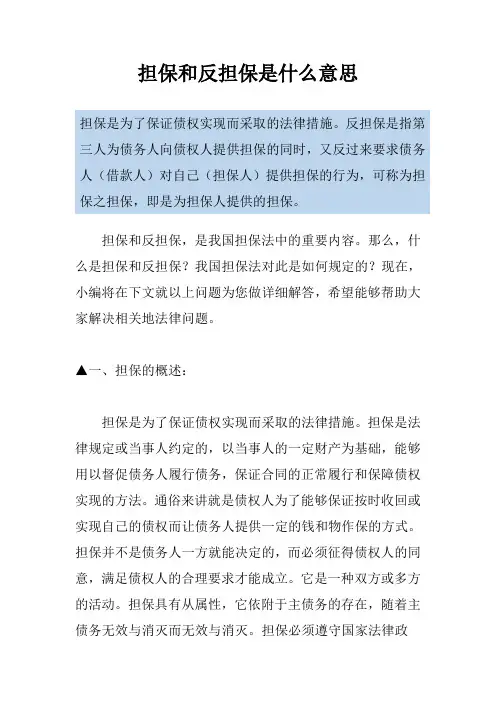 担保和反担保是什么意思

担保是为了保证债权实现而采取的法律措施。反担保是指第三人为债务人向债权人提供担保的同时，又反过来要求债务人（借款人）对自己（担保人）提供担保的行为，可称为担保之担保，即是为担保人提供的担保。

担保和反担保，是我国担保法中的重要内容。那么，什么是担保和反担保？我国担保法对此是如何规定的？现在，小编将在下文就以上问题为您做详细解答，希望能够帮助大家解决相关地法律问题。

▲一、担保的概述：

担保是为了保证债权实现而采取的法律措施。担保是法律规定或当事人约定的，以当事人的一定财产为基础，能够用以督促债务人履行债务，保证合同的正常履行和保障债权实现的方法。通俗来讲就是债权人为了能够保证按时收回或实现自己的债权而让债务人提供一定的钱和物作保的方式。担保并不是债务人一方就能决定的，而必须征得债权人的同意，满足债权人的合理要求才能成立。它是一种双方或多方的活动。担保具有从属性，它依附于主债务的存在，随着主债务无效与消灭而无效与消灭。担保必须遵守国家法律政